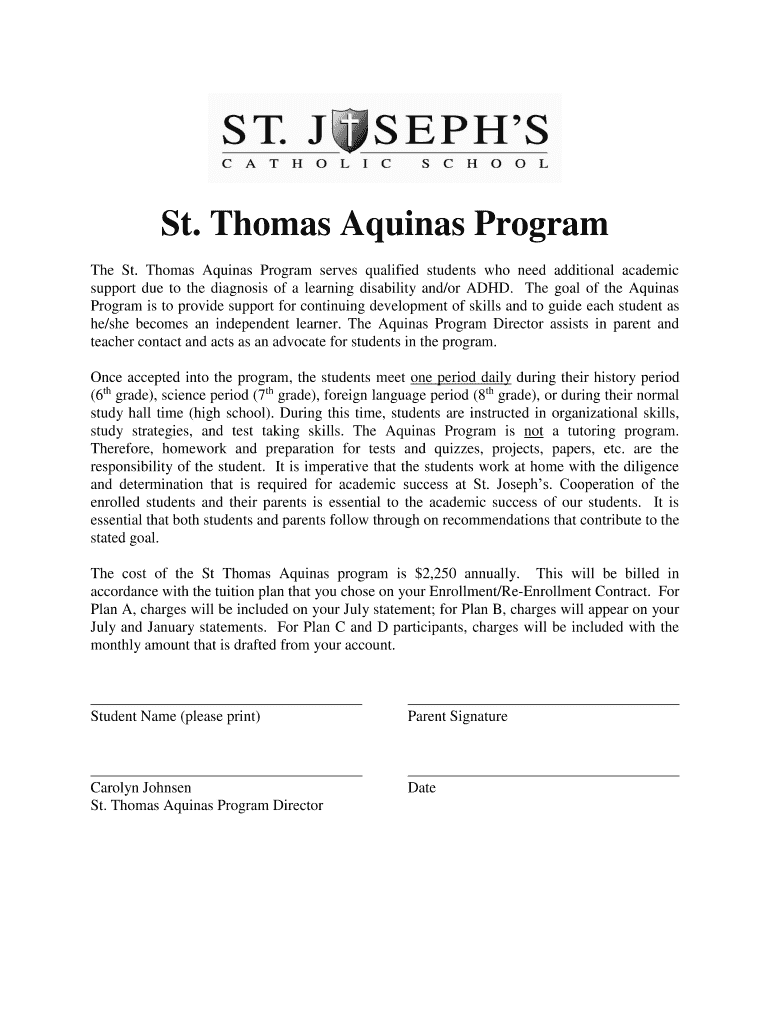 ST. JOSEPH'S
CATHOLIC SCHOOL

St. Thomas Aquinas Program

The St. Thomas Aquinas Program serves qualified students who need additional academic support due to the diagnosis of a learning disability and/or ADHD. The goal of the Aquinas Program is to provide support for continuing development of skills and to guide each student as he/she becomes an independent learner. The Aquinas Program Director assists in parent and teacher contact and acts as an advocate for students in the program.

Once accepted into the program, the students meet one period daily during their history period ($6^{th}$ grade), science period ($7^{th}$ grade), foreign language period ($8^{th}$ grade), or during their normal study hall time (high school). During this time, students are instructed in organizational skills, study strategies, and test taking skills. The Aquinas Program is not a tutoring program. Therefore, homework and preparation for tests and quizzes, projects, papers, etc. are the responsibility of the student. It is imperative that the students work at home with the diligence and determination that is required for academic success at St. Joseph's. Cooperation of the enrolled students and their parents is essential to the academic success of our students. It is essential that both students and parents follow through on recommendations that contribute to the stated goal.

The cost of the St Thomas Aquinas program is $2,250 annually. This will be billed in accordance with the tuition plan that you chose on your Enrollment/Re-Enrollment Contract. For Plan A, charges will be included on your July statement; for Plan B, charges will appear on your July and January statements. For Plan C and D participants, charges will be included with the monthly amount that is drafted from your account.

Student Name (please print)

Parent Signature

Carolyn Johnsen
St. Thomas Aquinas Program Director

Date